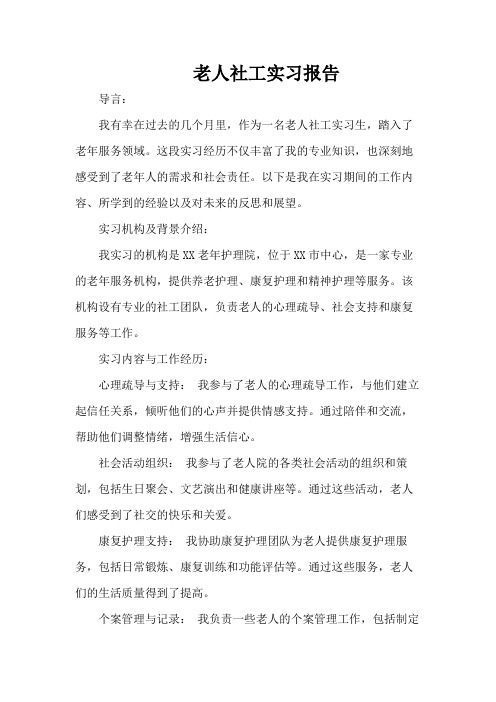 老人社工实习报告

导言：

我有幸在过去的几个月里，作为一名老人社工实习生，踏入了老年服务领域。这段实习经历不仅丰富了我的专业知识，也深刻地感受到了老年人的需求和社会责任。以下是我在实习期间的工作内容、所学到的经验以及对未来的反思和展望。

实习机构及背景介绍：

我实习的机构是XX老年护理院，位于XX市中心，是一家专业的老年服务机构，提供养老护理、康复护理和精神护理等服务。该机构设有专业的社工团队，负责老人的心理疏导、社会支持和康复服务等工作。

实习内容与工作经历：

心理疏导与支持： 我参与了老人的心理疏导工作，与他们建立起信任关系，倾听他们的心声并提供情感支持。通过陪伴和交流，帮助他们调整情绪，增强生活信心。

社会活动组织： 我参与了老人院的各类社会活动的组织和策划，包括生日聚会、文艺演出和健康讲座等。通过这些活动，老人们感受到了社交的快乐和关爱。

康复护理支持： 我协助康复护理团队为老人提供康复护理服务，包括日常锻炼、康复训练和功能评估等。通过这些服务，老人们的生活质量得到了提高。

个案管理与记录： 我负责一些老人的个案管理工作，包括制定